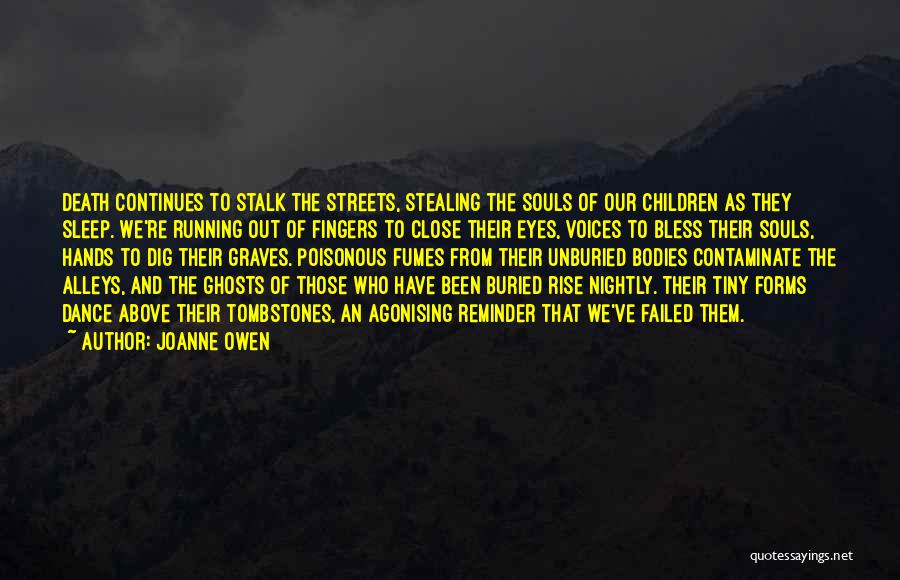 DEATH CONTINUES TO STALK THE STREETS, STEALING THE SOULS OF OUR CHILDREN AS THEY SLEEP. WE'RE RUNNING OUT OF FINGERS TO CLOSE THEIR EYES, VOICES TO BLESS THEIR SOULS, HANDS TO DIG THEIR GRAVES. POISONOUS FUMES FROM THEIR UNBURIED BODIES CONTAMINATE THE ALLEYS, AND THE GHOSTS OF THOSE WHO HAVE BEEN BURIED RISE NIGHTLY. THEIR TINY FORMS DANCE ABOVE THEIR TOMBSTONES, AN AGONISING REMINDER THAT WE'VE FAILED THEM.
~ AUTHOR: JOANNE OWEN

quotessayings.net